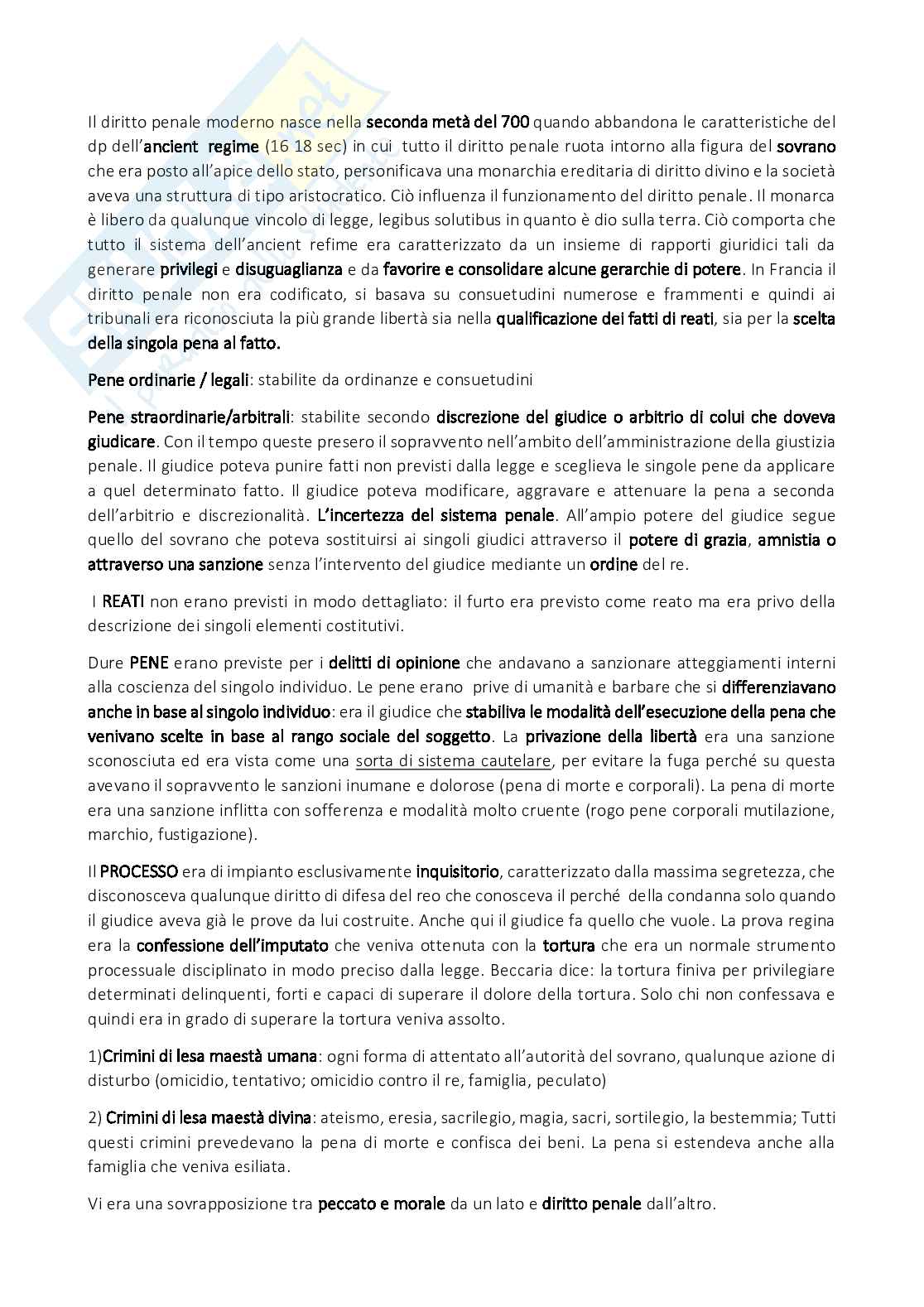 Il diritto penale moderno nasce nella seconda metà del 700 quando abbandona le caratteristiche del dp dell'ancient regime (16 18 sec) in cui tutto il diritto penale ruota intorno alla figura del sovrano che era posto all'apice dello stato, personificava una monarchia ereditaria di diritto divino e la società aveva una struttura di tipo aristocratico. Ciò influenza il funzionamento del diritto penale. Il monarca è libero da qualunque vincolo di legge, legibus solutibus in quanto è dio sulla terra. Ciò comporta che tutto il sistema dell'ancient refime era caratterizzato da un insieme di rapporti giuridici tali da generare privilegi e disuguaglianza e da favorire e consolidare alcune gerarchie di potere. In Francia il diritto penale non era codificato, si basava su consuetudini numerose e frammenti e quindi ai tribunali era riconosciuta la più grande libertà sia nella qualificazione dei fatti di reati, sia per la scelta della singola pena al fatto.

Pene ordinarie / legali: stabilite da ordinanze e consuetudini

Pene straordinarie/arbitrali: stabilite secondo discrezione del giudice o arbitrio di colui che doveva giudicare. Con il tempo queste presero il sopravvento nell'ambito dell'amministrazione della giustizia penale. Il giudice poteva punire fatti non previsti dalla legge e sceglieva le singole pene da applicare a quel determinato fatto. Il giudice poteva modificare, aggravare e attenuare la pena a seconda dell'arbitrio e discrezionalità. L'incertezza del sistema penale. All'ampio potere del giudice segue quello del sovrano che poteva sostituirsi ai singoli giudici attraverso il potere di grazia, amnistia o attraverso una sanzione senza l'intervento del giudice mediante un ordine del re.

I REATI non erano previsti in modo dettagliato: il furto era previsto come reato ma era privo della descrizione dei singoli elementi costitutivi.

Dure PENE erano previste per i delitti di opinione che andavano a sanzionare atteggiamenti interni alla coscienza del singolo individuo. Le pene erano prive di umanità e barbare che si differenziavano anche in base al singolo individuo: era il giudice che stabiliva le modalità dell'esecuzione della pena che venivano scelte in base al rango sociale del soggetto. La privazione della libertà era una sanzione sconosciuta ed era vista come una sorta di sistema cautelare, per evitare la fuga perché su questa avevano il sopravvento le sanzioni inumane e dolorose (pena di morte e corporali). La pena di morte era una sanzione inflitta con sofferenza e modalità molto cruente (rogo pene corporali mutilazione, marchio, fustigazione).

Il PROCESSO era di impianto esclusivamente inquisitorio, caratterizzato dalla massima segretezza, che disconosceva qualunque diritto di difesa del reo che conosceva il perché della condanna solo quando il giudice aveva già le prove da lui costruite. Anche qui il giudice fa quello che vuole. La prova regina era la confessione dell'imputato che veniva ottenuta con la tortura che era un normale strumento processuale disciplinato in modo preciso dalla legge. Beccaria dice: la tortura finiva per privilegiare determinati delinquenti, forti e capaci di superare il dolore della tortura. Solo chi non confessava e quindi era in grado di superare la tortura veniva assolto.

1)Crimini di lesa maestà umana: ogni forma di attentato all'autorità del sovrano, qualunque azione di disturbo (omicidio, tentativo; omicidio contro il re, famiglia, peculato)

2) Crimini di lesa maestà divina: ateismo, eresia, sacrilegio, magia, sacri, sortilegio, la bestemmia; Tutti questi crimini prevedevano la pena di morte e confisca dei beni. La pena si estendeva anche alla famiglia che veniva esiliata.

Vi era una sovrapposizione tra peccato e morale da un lato e diritto penale dall'altro.